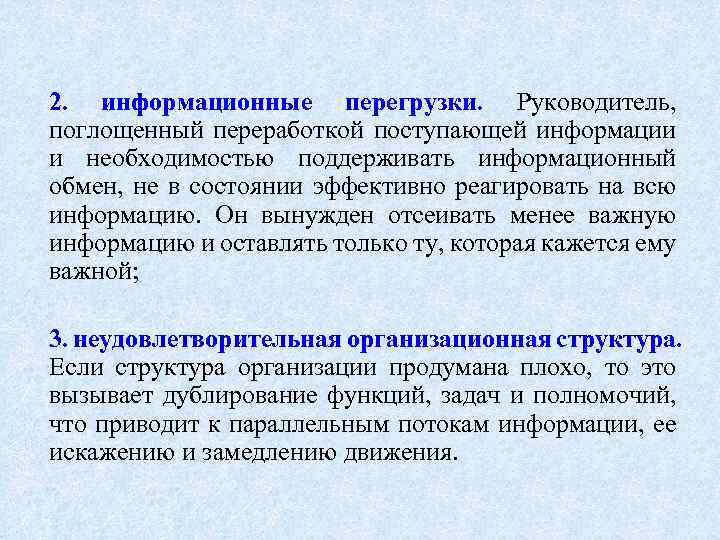 2. информационные перегрузки. Руководитель, поглощенный переработкой поступающей информации и необходимостью поддерживать информационный обмен, не в состоянии эффективно реагировать на всю информацию. Он вынужден отсеивать менее важную информацию и оставлять только ту, которая кажется ему важной;

3. неудовлетворительная организационная структура. Если структура организации продумана плохо, то это вызывает дублирование функций, задач и полномочий, что приводит к параллельным потокам информации, ее искажению и замедлению движения.